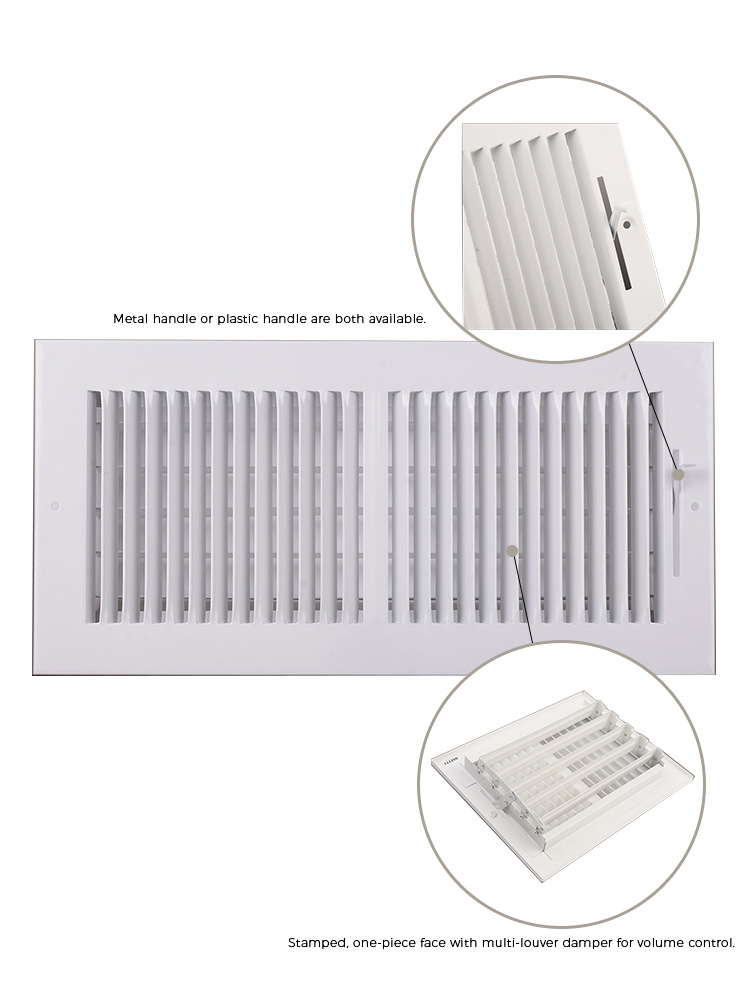 Metal handle or plastic handle are both available.

Stamped, one-piece face with multi-louver damper for volume control.